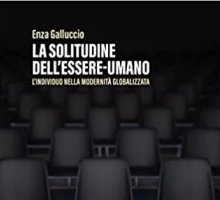 Enza Galluccio

LA SOLITUDINE DELL'ESSERE-UMANO

L'INDIVIDUO NELLA MODERNITÀ GLOBALIZZATA